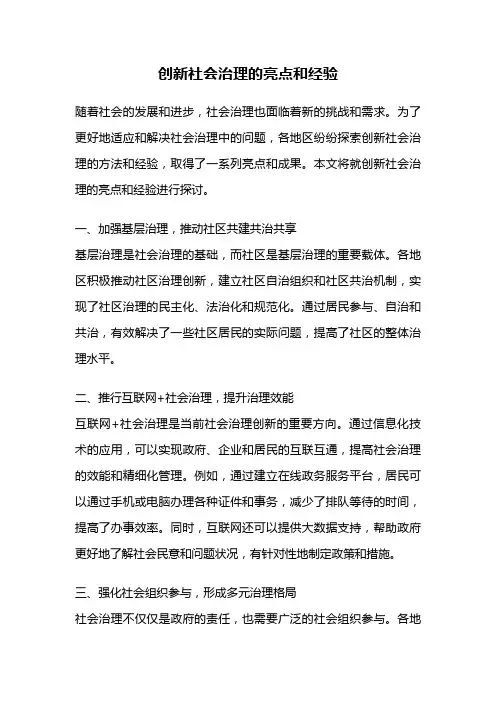 创新社会治理的亮点和经验

随着社会的发展和进步，社会治理也面临着新的挑战和需求。为了更好地适应和解决社会治理中的问题，各地区纷纷探索创新社会治理的方法和经验，取得了一系列亮点和成果。本文将就创新社会治理的亮点和经验进行探讨。

一、加强基层治理，推动社区共建共治共享
基层治理是社会治理的基础，而社区是基层治理的重要载体。各地区积极推动社区治理创新，建立社区自治组织和社区共治机制，实现了社区治理的民主化、法治化和规范化。通过居民参与、自治和共治，有效解决了一些社区居民的实际问题，提高了社区的整体治理水平。

二、推行互联网+社会治理，提升治理效能
互联网+社会治理是当前社会治理创新的重要方向。通过信息化技术的应用，可以实现政府、企业和居民的互联互通，提高社会治理的效能和精细化管理。例如，通过建立在线政务服务平台，居民可以通过手机或电脑办理各种证件和事务，减少了排队等待的时间，提高了办事效率。同时，互联网还可以提供大数据支持，帮助政府更好地了解社会民意和问题状况，有针对性地制定政策和措施。

三、强化社会组织参与，形成多元治理格局
社会治理不仅仅是政府的责任，也需要广泛的社会组织参与。各地